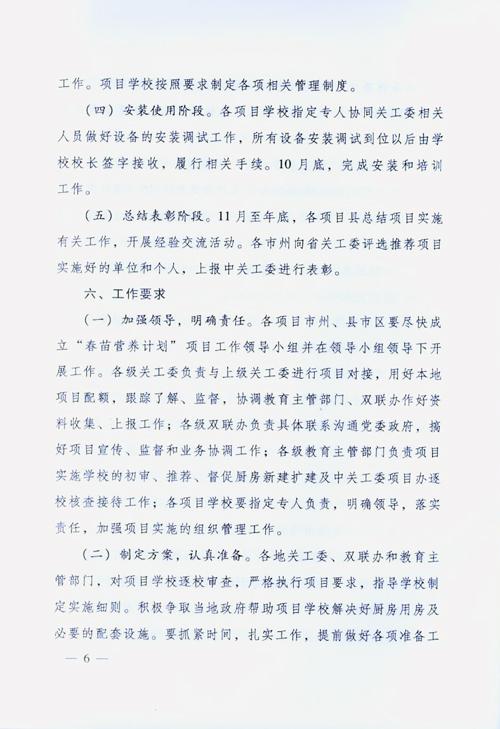 工作。项目学校按照要求制定各项相关管理制度。

（四）安装使用阶段。各项目学校指定专人协同关工委相关人员做好设备的安装调试工作，所有设备安装调试到位以后由学校校长签字接收，履行相关手续。10月底，完成安装和培训工作。

（五）总结表彰阶段。11月至年底，各项目县总结项目实施有关工作，开展经验交流活动。各市州向省关工委评选推荐项目实施好的单位和个人，上报中关工委进行表彰。

六、工作要求

（一）加强领导，明确责任。各项目市州、县市区要尽快成立“春苗营养计划”项目工作领导小组并在领导小组领导下开展工作。各级关工委负责与上级关工委进行项目对接，用好本地项目配额，跟踪了解、监督，协调教育主管部门、双联办作好资料收集、上报工作；各级双联办负责具体联系沟通党委政府，搞好项目宣传、监督和业务协调工作；各级教育主管部门负责项目实施学校的初审、推荐、督促厨房新建扩建及中关工委项目办逐校核查接待工作；各项目学校要指定专人负责，明确领导，落实责任，加强项目实施的组织管理工作。

（二）制定方案，认真准备。各地关工委、双联办和教育主管部门，对项目学校逐校审查，严格执行项目要求，指导学校制定实施细则。积极争取当地政府帮助项目学校解决好厨房用房及必要的配套设施。要抓紧时间，扎实工作，提前做好各项准备工

— 6 —